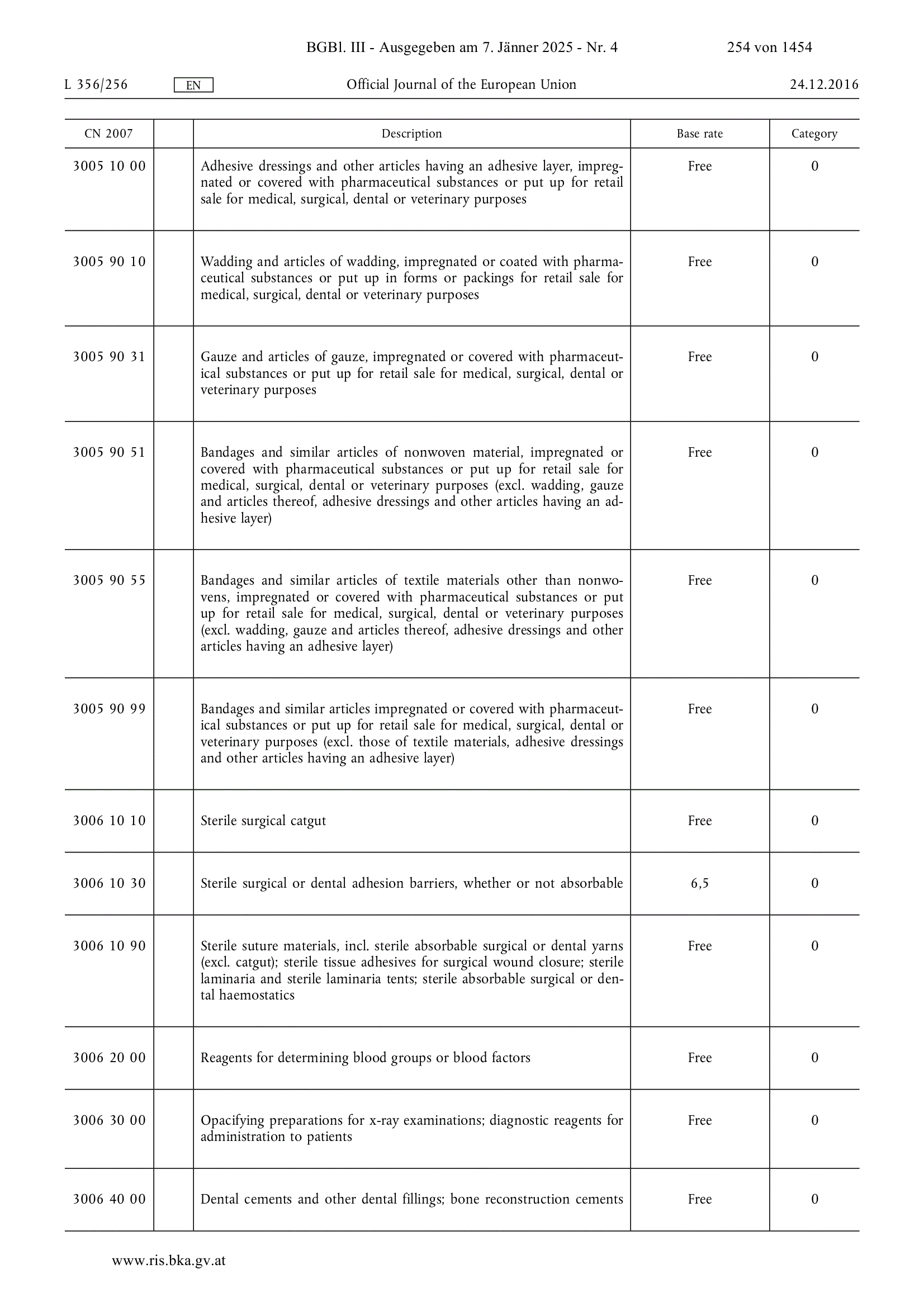 BGBl. III - Ausgegeben am 7. Jänner 2025 - Nr. 4 254 von 1454

L 356/256 EN Official Journal of the European Union 24.12.2016

| CN 2007 | | Description | Base rate | Category |
|---|---|---|---|---|
| 3005 10 00 | | Adhesive dressings and other articles having an adhesive layer, impregnated or covered with pharmaceutical substances or put up for retail sale for medical, surgical, dental or veterinary purposes | Free | 0 |
| 3005 90 10 | | Wadding and articles of wadding, impregnated or coated with pharmaceutical substances or put up in forms or packings for retail sale for medical, surgical, dental or veterinary purposes | Free | 0 |
| 3005 90 31 | | Gauze and articles of gauze, impregnated or covered with pharmaceutical substances or put up for retail sale for medical, surgical, dental or veterinary purposes | Free | 0 |
| 3005 90 51 | | Bandages and similar articles of nonwoven material, impregnated or covered with pharmaceutical substances or put up for retail sale for medical, surgical, dental or veterinary purposes (excl. wadding, gauze and articles thereof, adhesive dressings and other articles having an adhesive layer) | Free | 0 |
| 3005 90 55 | | Bandages and similar articles of textile materials other than nonwovens, impregnated or covered with pharmaceutical substances or put up for retail sale for medical, surgical, dental or veterinary purposes (excl. wadding, gauze and articles thereof, adhesive dressings and other articles having an adhesive layer) | Free | 0 |
| 3005 90 99 | | Bandages and similar articles impregnated or covered with pharmaceutical substances or put up for retail sale for medical, surgical, dental or veterinary purposes (excl. those of textile materials, adhesive dressings and other articles having an adhesive layer) | Free | 0 |
| 3006 10 10 | | Sterile surgical catgut | Free | 0 |
| 3006 10 30 | | Sterile surgical or dental adhesion barriers, whether or not absorbable | 6,5 | 0 |
| 3006 10 90 | | Sterile suture materials, incl. sterile absorbable surgical or dental yarns (excl. catgut); sterile tissue adhesives for surgical wound closure; sterile laminaria and sterile laminaria tents; sterile absorbable surgical or dental haemostatics | Free | 0 |
| 3006 20 00 | | Reagents for determining blood groups or blood factors | Free | 0 |
| 3006 30 00 | | Opacifying preparations for x-ray examinations; diagnostic reagents for administration to patients | Free | 0 |
| 3006 40 00 | | Dental cements and other dental fillings; bone reconstruction cements | Free | 0 |

www.ris.bka.gv.at